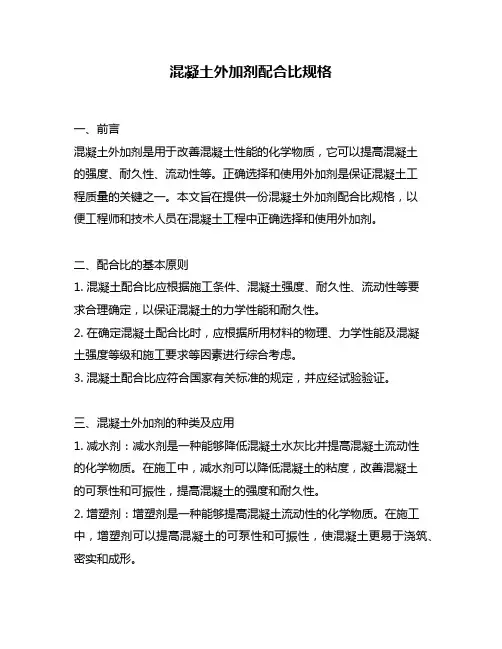 混凝土外加剂配合比规格

一、前言
混凝土外加剂是用于改善混凝土性能的化学物质，它可以提高混凝土的强度、耐久性、流动性等。正确选择和使用外加剂是保证混凝土工程质量的关键之一。本文旨在提供一份混凝土外加剂配合比规格，以便工程师和技术人员在混凝土工程中正确选择和使用外加剂。

二、配合比的基本原则
1. 混凝土配合比应根据施工条件、混凝土强度、耐久性、流动性等要求合理确定，以保证混凝土的力学性能和耐久性。
2. 在确定混凝土配合比时，应根据所用材料的物理、力学性能及混凝土强度等级和施工要求等因素进行综合考虑。
3. 混凝土配合比应符合国家有关标准的规定，并应经试验验证。

三、混凝土外加剂的种类及应用
1. 减水剂：减水剂是一种能够降低混凝土水灰比并提高混凝土流动性的化学物质。在施工中，减水剂可以降低混凝土的粘度，改善混凝土的可泵性和可振性，提高混凝土的强度和耐久性。
2. 增塑剂：增塑剂是一种能够提高混凝土流动性的化学物质。在施工中，增塑剂可以提高混凝土的可泵性和可振性，使混凝土更易于浇筑、密实和成形。